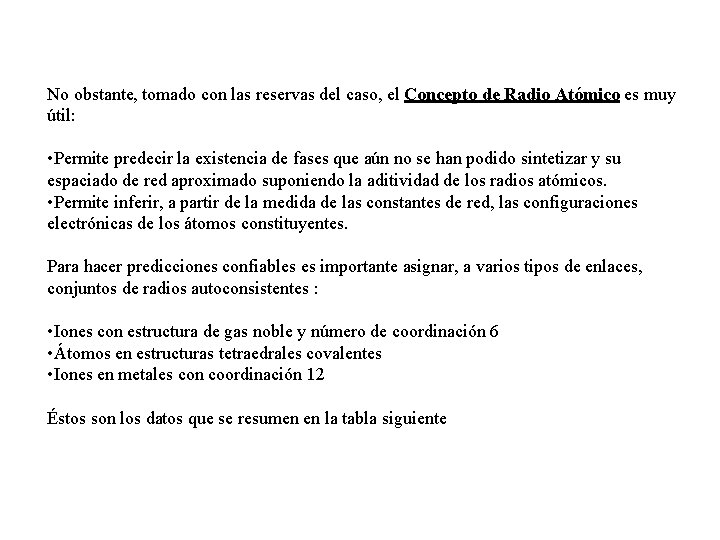 No obstante, tomado con las reservas del caso, el Concepto de Radio Atómico es muy útil:

•Permite predecir la existencia de fases que aún no se han podido sintetizar y su espaciado de red aproximado suponiendo la aditividad de los radios atómicos.
•Permite inferir, a partir de la medida de las constantes de red, las configuraciones electrónicas de los átomos constituyentes.

Para hacer predicciones confiables es importante asignar, a varios tipos de enlaces, conjuntos de radios autoconsistentes :

•Iones con estructura de gas noble y número de coordinación 6
•Átomos en estructuras tetraedrales covalentes
•Iones en metales con coordinación 12

Éstos son los datos que se resumen en la tabla siguiente